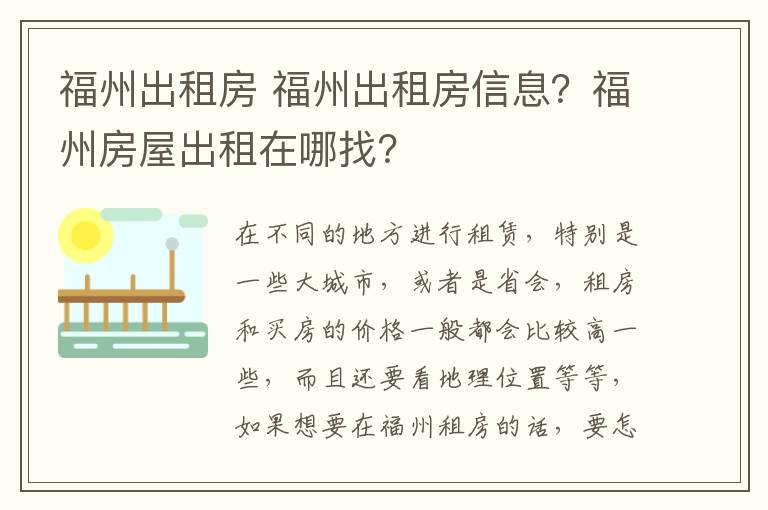 福州出租房 福州出租房信息？福州房屋出租在哪找？

在不同的地方进行租赁，特别是一些大城市，或者是省会，租房和买房的价格一般都会比较高一些，而且还要看地理位置等等，如果想要在福州租房的话，要怎